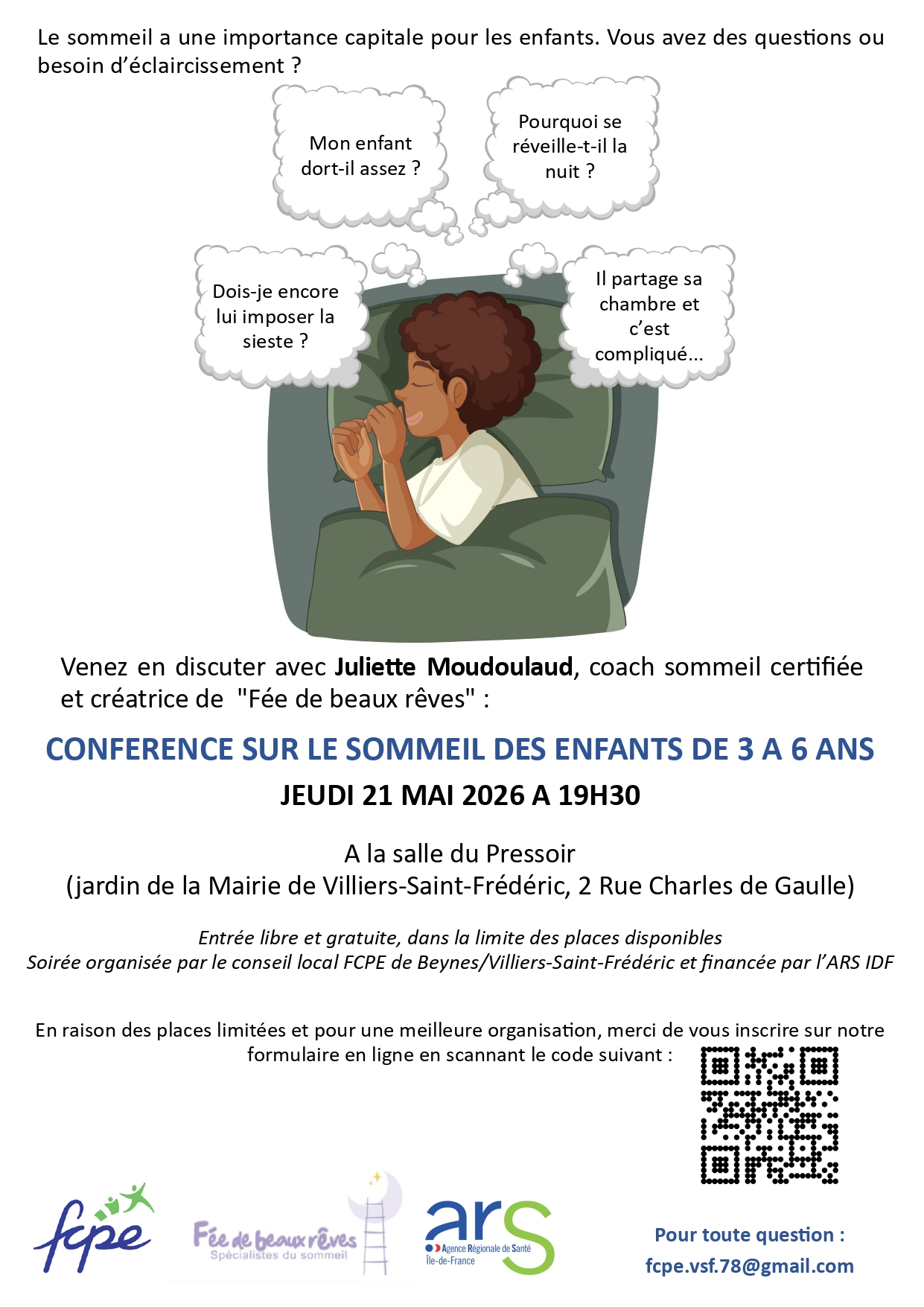 Le sommeil a une importance capitale pour les enfants. Vous avez des questions ou besoin d'éclaircissement ?

Mon enfant dort-il assez ?

Pourquoi se réveille-t-il la nuit ?

Dois-je encore lui imposer la sieste ?

Il partage sa chambre et c'est compliqué...

Venez en discuter avec Juliette Moudoulaud, coach sommeil certifiée et créatrice de "Fée de beaux rêves" :

CONFERENCE SUR LE SOMMEIL DES ENFANTS DE 3 A 6 ANS

JEUDI 21 MAI 2026 A 19H30

A la salle du Pressoir
(jardin de la Mairie de Villiers-Saint-Frédéric, 2 Rue Charles de Gaulle)

Entrée libre et gratuite, dans la limite des places disponibles
Soirée organisée par le conseil local FCPE de Beynes/Villiers-Saint-Frédéric et financée par l'ARS IDF

En raison des places limitées et pour une meilleure organisation, merci de vous inscrire sur notre formulaire en ligne en scannant le code suivant :

fcpe

Fée de beaux rêves
Spécialistes du sommeil

ars
Agence Régionale de Santé
Île-de-France

Pour toute question :
fcpe.vsf.78@gmail.com